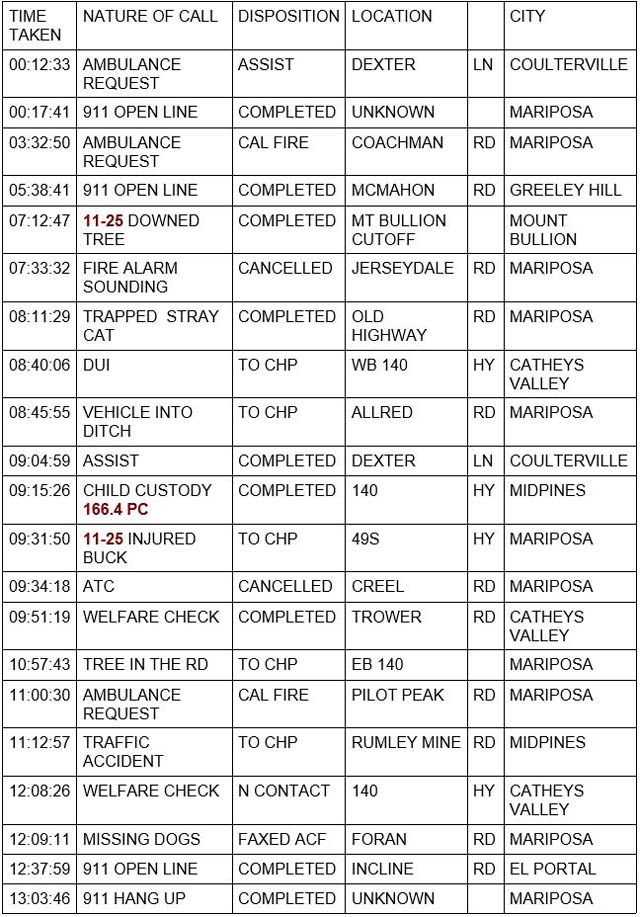 | TIME TAKEN | NATURE OF CALL | DISPOSITION | LOCATION | | CITY |
|---|---|---|---|---|---|
| 00:12:33 | AMBULANCE REQUEST | ASSIST | DEXTER | LN | COULTERVILLE |
| 00:17:41 | 911 OPEN LINE | COMPLETED | UNKNOWN | | MARIPOSA |
| 03:32:50 | AMBULANCE REQUEST | CAL FIRE | COACHMAN | RD | MARIPOSA |
| 05:38:41 | 911 OPEN LINE | COMPLETED | MCMAHON | RD | GREELEY HILL |
| 07:12:47 | 11-25 DOWNED TREE | COMPLETED | MT BULLION CUTOFF | | MOUNT BULLION |
| 07:33:32 | FIRE ALARM SOUNDING | CANCELLED | JERSEYDALE | RD | MARIPOSA |
| 08:11:29 | TRAPPED STRAY CAT | COMPLETED | OLD HIGHWAY | RD | MARIPOSA |
| 08:40:06 | DUI | TO CHP | WB 140 | HY | CATHEYS VALLEY |
| 08:45:55 | VEHICLE INTO DITCH | TO CHP | ALLRED | RD | MARIPOSA |
| 09:04:59 | ASSIST | COMPLETED | DEXTER | LN | COULTERVILLE |
| 09:15:26 | CHILD CUSTODY 166.4 PC | COMPLETED | 140 | HY | MIDPINES |
| 09:31:50 | 11-25 INJURED BUCK | TO CHP | 49S | HY | MARIPOSA |
| 09:34:18 | ATC | CANCELLED | CREEL | RD | MARIPOSA |
| 09:51:19 | WELFARE CHECK | COMPLETED | TROWER | RD | CATHEYS VALLEY |
| 10:57:43 | TREE IN THE RD | TO CHP | EB 140 | | MARIPOSA |
| 11:00:30 | AMBULANCE REQUEST | CAL FIRE | PILOT PEAK | RD | MARIPOSA |
| 11:12:57 | TRAFFIC ACCIDENT | TO CHP | RUMLEY MINE | RD | MIDPINES |
| 12:08:26 | WELFARE CHECK | N CONTACT | 140 | HY | CATHEYS VALLEY |
| 12:09:11 | MISSING DOGS | FAXED ACF | FORAN | RD | MARIPOSA |
| 12:37:59 | 911 OPEN LINE | COMPLETED | INCLINE | RD | EL PORTAL |
| 13:03:46 | 911 HANG UP | COMPLETED | UNKNOWN | | MARIPOSA |